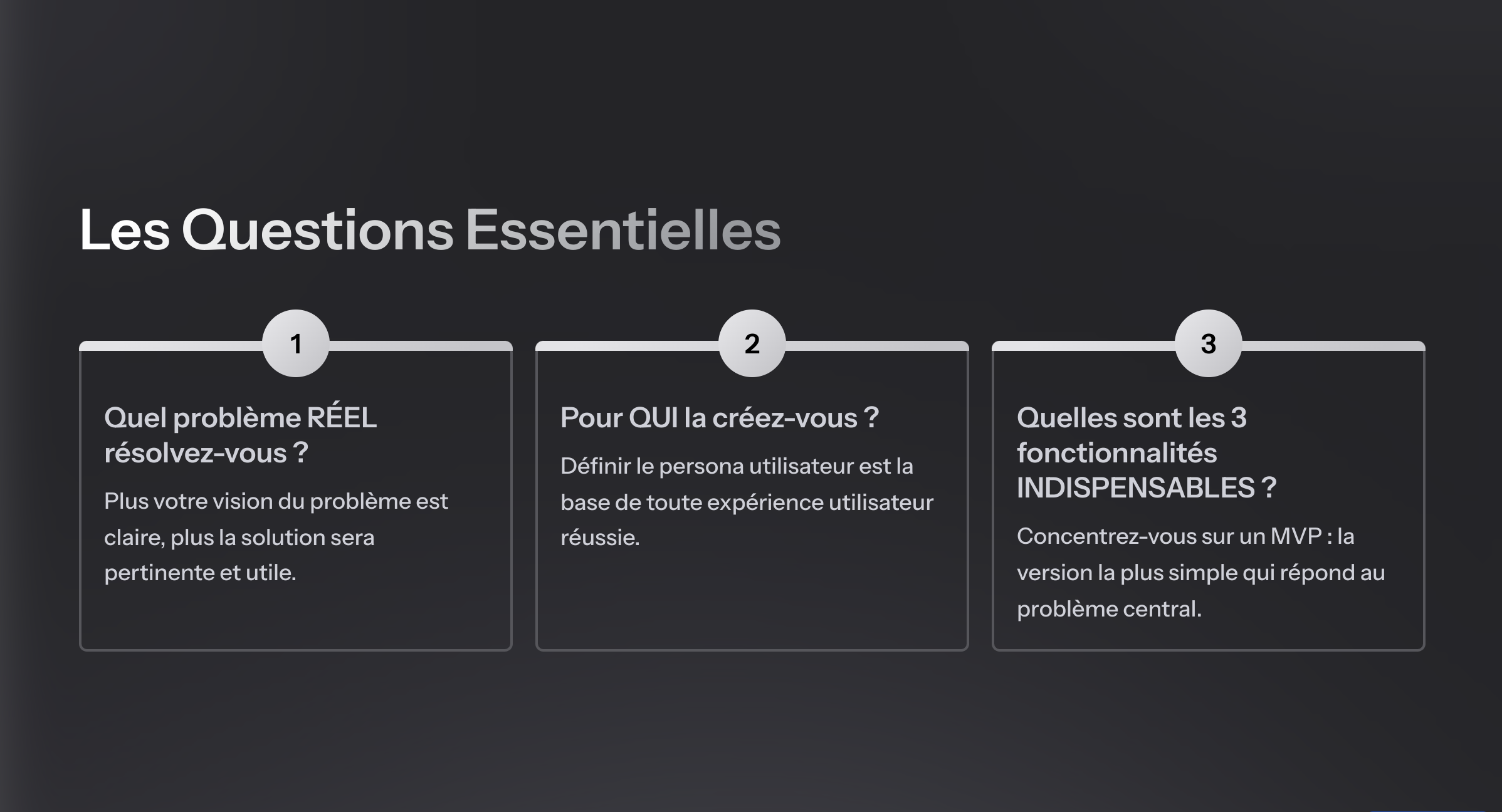 Les Questions Essentielles

1

Quel problème RÉEL résolvez-vous ?

Plus votre vision du problème est claire, plus la solution sera pertinente et utile.

2

Pour QUI la créez-vous ?

Définir le persona utilisateur est la base de toute expérience utilisateur réussie.

3

Quelles sont les 3 fonctionnalités INDISPENSABLES ?

Concentrez-vous sur un MVP : la version la plus simple qui répond au problème central.